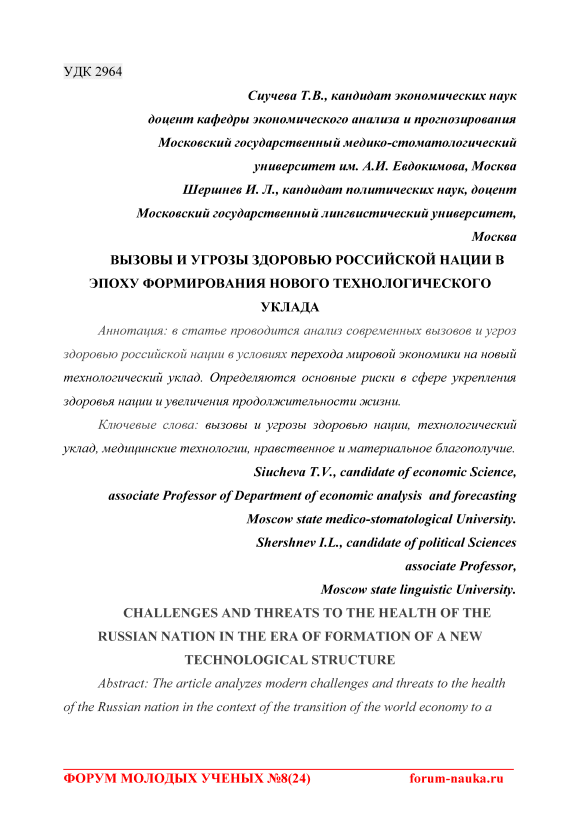 УДК 2964

Сиучева Т.В., кандидат экономических наук
доцент кафедры экономического анализа и прогнозирования
Московский государственный медико-стоматологический университет им. А.И. Евдокимова, Москва
Шершнев И. Л., кандидат политических наук, доцент
Московский государственный лингвистический университет, Москва

ВЫЗОВЫ И УГРОЗЫ ЗДОРОВЬЮ РОССИЙСКОЙ НАЦИИ В ЭПОХУ ФОРМИРОВАНИЯ НОВОГО ТЕХНОЛОГИЧЕСКОГО УКЛАДА

Аннотация: в статье проводится анализ современных вызовов и угроз здоровью российской нации в условиях перехода мировой экономики на новый технологический уклад. Определяются основные риски в сфере укрепления здоровья нации и увеличения продолжительности жизни.

Ключевые слова: вызовы и угрозы здоровью нации, технологический уклад, медицинские технологии, нравственное и материальное благополучие.

Siucheva T.V., candidate of economic Science,
associate Professor of Department of economic analysis and forecasting
Moscow state medico-stomatological University.
Shershnev I.L., candidate of political Sciences
associate Professor,
Moscow state linguistic University.

CHALLENGES AND THREATS TO THE HEALTH OF THE RUSSIAN NATION IN THE ERA OF FORMATION OF A NEW TECHNOLOGICAL STRUCTURE

Abstract: The article analyzes modern challenges and threats to the health of the Russian nation in the context of the transition of the world economy to a

ФОРУМ МОЛОДЫХ УЧЕНЫХ №8(24) forum-nauka.ru